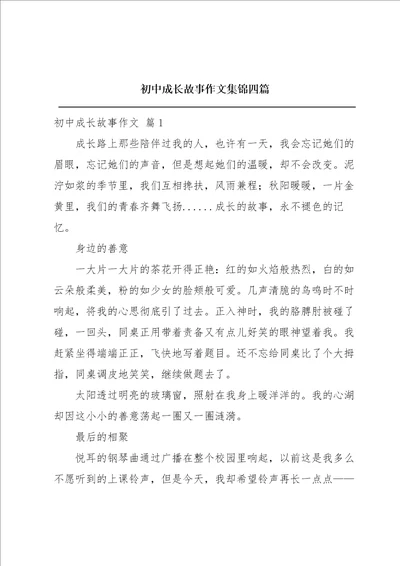 初中成长故事作文集锦四篇

初中成长故事作文 篇1

成长路上那些陪伴过我的人，也许有一天，我会忘记她们的眉眼，忘记她们的声音，但是想起她们的温暖，却不会改变。泥泞如浆的季节里，我们互相搀扶，风雨兼程；秋阳暖暖，一片金黄里，我们的青春齐舞飞扬......成长的故事，永不褪色的记忆。

身边的善意

一大片一大片的茶花开得正艳：红的如火焰般热烈，白的如云朵般柔美，粉的如少女的脸颊般可爱。几声清脆的鸟鸣时不时响起，将我的心思彻底引了过去。正入神时，我的胳膊肘被碰了碰，一回头，同桌正用带着责备又有点儿好笑的眼神望着我。我赶紧坐得端端正正，飞快地写着题目。还不忘给同桌比了个大拇指，同桌调皮地笑笑，继续做题去了。

太阳透过明亮的玻璃窗，照射在我身上暖洋洋的。我的心湖却因这小小的善意荡起一圈又一圈涟漪。

最后的相聚

悦耳的钢琴曲通过广播在整个校园里响起，以前这是我多么不愿听到的上课铃声，但是今天，我却希望铃声再长一点点——